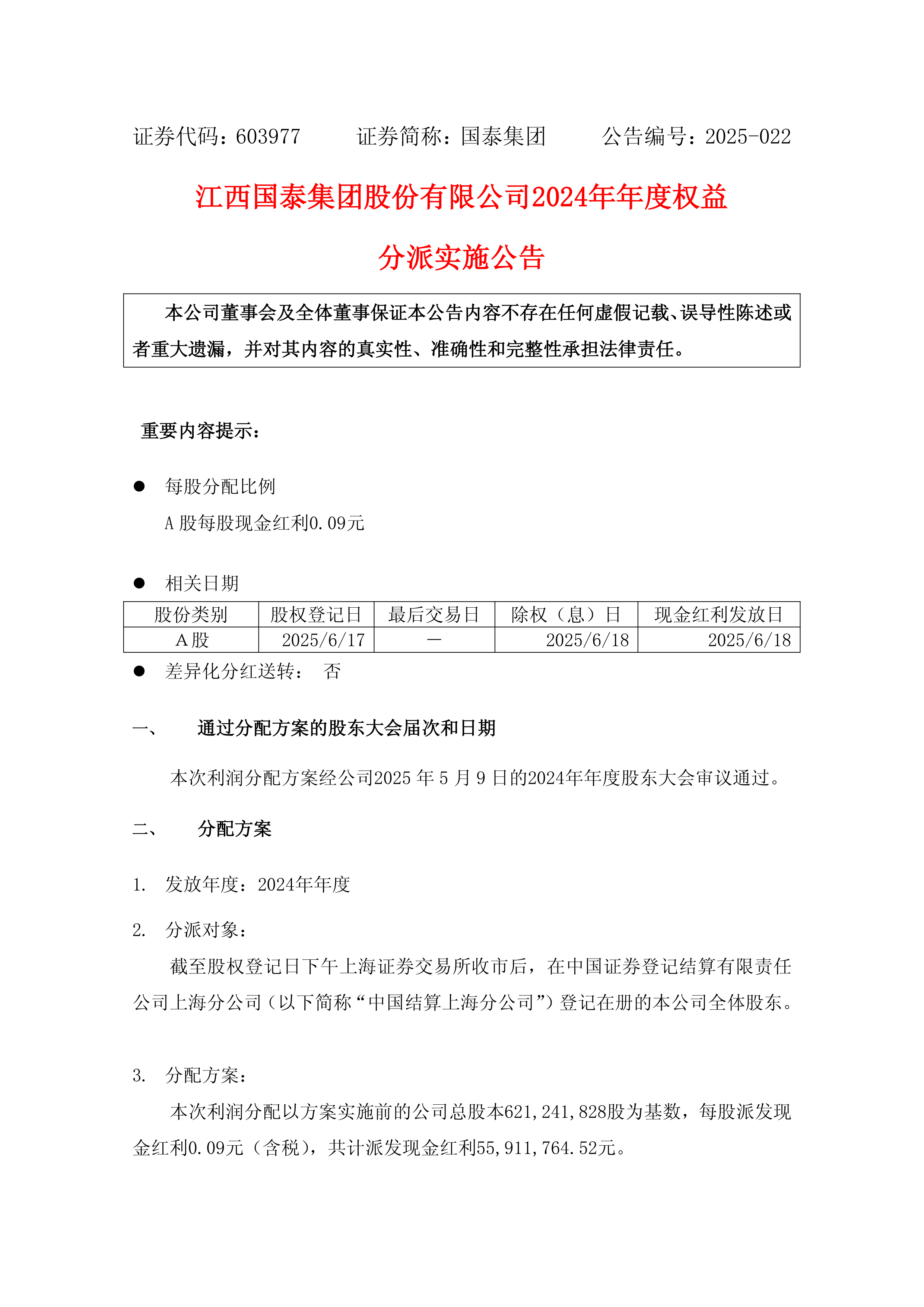 证券代码：603977　　证券简称：国泰集团　　公告编号：2025-022

江西国泰集团股份有限公司2024年年度权益分派实施公告

本公司董事会及全体董事保证本公告内容不存在任何虚假记载、误导性陈述或者重大遗漏，并对其内容的真实性、准确性和完整性承担法律责任。

重要内容提示：

● 每股分配比例
A 股每股现金红利0.09元

● 相关日期

| 股份类别 | 股权登记日 | 最后交易日 | 除权（息）日 | 现金红利发放日 |
|---|---|---|---|---|
| A股 | 2025/6/17 | － | 2025/6/18 | 2025/6/18 |

● 差异化分红送转： 否

一、 通过分配方案的股东大会届次和日期

本次利润分配方案经公司2025 年 5 月 9 日的2024年年度股东大会审议通过。

二、 分配方案

1. 发放年度：2024年年度

2. 分派对象：
截至股权登记日下午上海证券交易所收市后，在中国证券登记结算有限责任公司上海分公司（以下简称“中国结算上海分公司”）登记在册的本公司全体股东。

3. 分配方案：
本次利润分配以方案实施前的公司总股本621,241,828股为基数，每股派发现金红利0.09元（含税），共计派发现金红利55,911,764.52元。